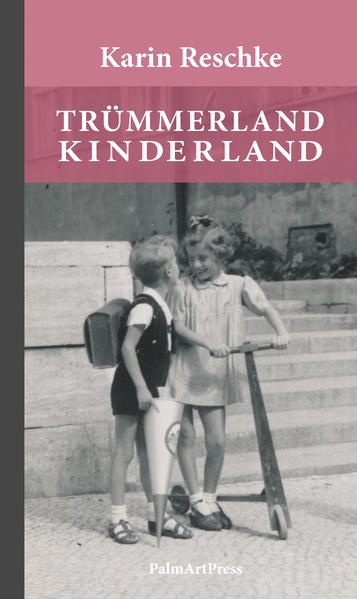 Karin Reschke

TRÜMMERLAND
KINDERLAND

PalmArtPress